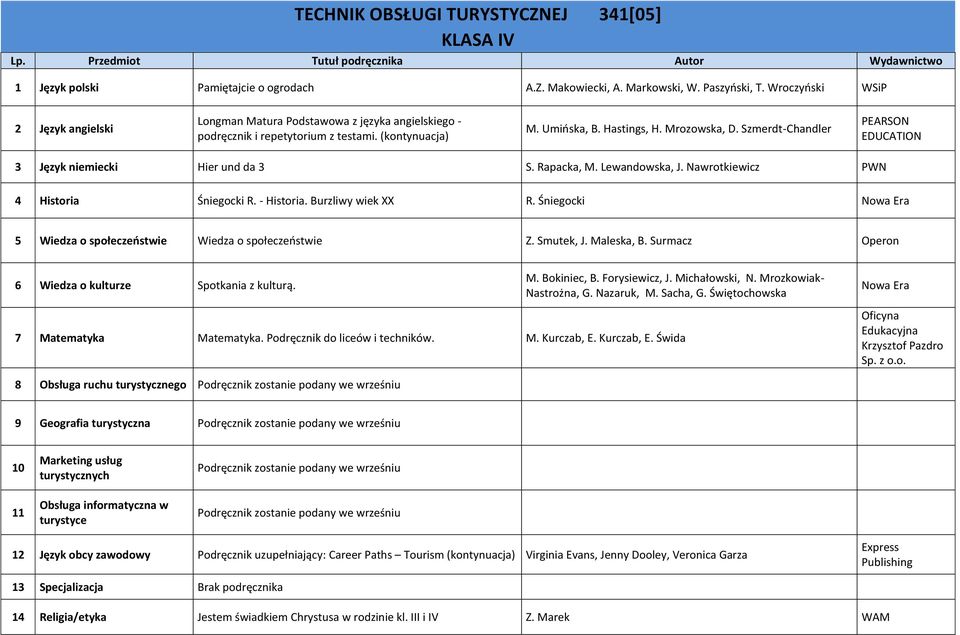 TECHNIK OBSŁUGI TURYSTYCZNEJ 341[05]
KLASA IV

| Lp. | Przedmiot | Tutuł podręcznika | Autor | Wydawnictwo |
|---|---|---|---|---|
| 1 | Język polski | Pamiętajcie o ogrodach | A.Z. Makowiecki, A. Markowski, W. Paszyński, T. Wroczyński | WSiP |
| 2 | Język angielski | Longman Matura Podstawowa z języka angielskiego - podręcznik i repetytorium z testami. (kontynuacja) | M. Umińska, B. Hastings, H. Mrozowska, D. Szmerdt-Chandler | PEARSON EDUCATION |
| 3 | Język niemiecki | Hier und da 3 | S. Rapacka, M. Lewandowska, J. Nawrotkiewicz | PWN |
| 4 | Historia | Śniegocki R. - Historia. Burzliwy wiek XX | R. Śniegocki | Nowa Era |
| 5 | Wiedza o społeczeństwie | Wiedza o społeczeństwie | Z. Smutek, J. Maleska, B. Surmacz | Operon |
| 6 | Wiedza o kulturze | Spotkania z kulturą. | M. Bokiniec, B. Forysiewicz, J. Michałowski, N. Mrozkowiak-Nastrożna, G. Nazaruk, M. Sacha, G. Świętochowska | Nowa Era |
| 7 | Matematyka | Matematyka. Podręcznik do liceów i techników. | M. Kurczab, E. Kurczab, E. Świda | Oficyna Edukacyjna Krzysztof Pazdro Sp. z o.o. |
| 8 | Obsługa ruchu turystycznego | Podręcznik zostanie podany we wrześniu | | |
| 9 | Geografia turystyczna | Podręcznik zostanie podany we wrześniu | | |
| 10 | Marketing usług turystycznych | Podręcznik zostanie podany we wrześniu | | |
| 11 | Obsługa informatyczna w turystyce | Podręcznik zostanie podany we wrześniu | | |
| 12 | Język obcy zawodowy | Podręcznik uzupełniający: Career Paths – Tourism (kontynuacja) | Virginia Evans, Jenny Dooley, Veronica Garza | Express Publishing |
| 13 | Specjalizacja | Brak podręcznika | | |
| 14 | Religia/etyka | Jestem świadkiem Chrystusa w rodzinie kl. III i IV | Z. Marek | WAM |